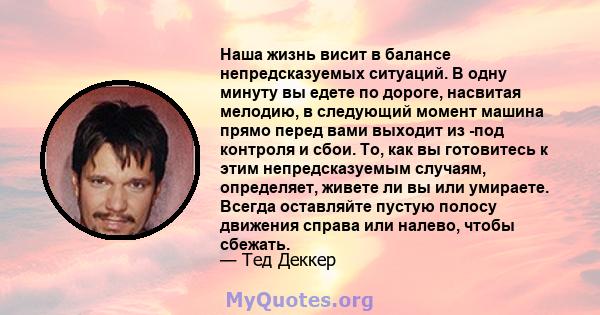 Наша жизнь висит в балансе непредсказуемых ситуаций. В одну минуту вы едете по дороге, насвитая мелодию, в следующий момент машина прямо перед вами выходит из -под контроля и сбои. То, как вы готовитесь к этим непредсказуемым случаям, определяет, живете ли вы или умираете. Всегда оставляйте пустую полосу движения справа или налево, чтобы сбежать.
— Тед Деккер

MyQuotes.org